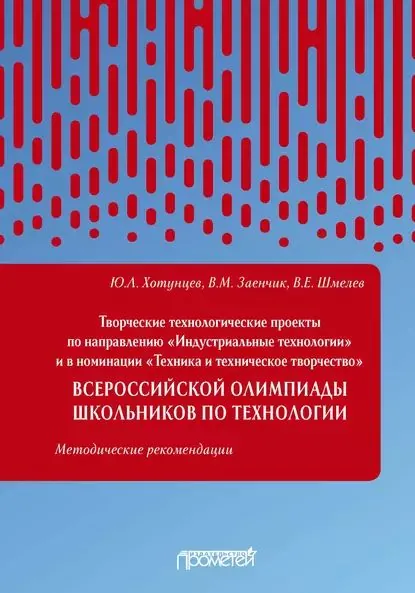 Ю.Л. Хотунцев, В.М. Заенчик, В.Е. Шмелев

Творческие технологические проекты по направлению «Индустриальные технологии» и в номинации «Техника и техническое творчество»

ВСЕРОССИЙСКОЙ ОЛИМПИАДЫ ШКОЛЬНИКОВ ПО ТЕХНОЛОГИИ

Методические рекомендации

ИЗДАТЕЛЬСТВО ПРОМЕТЕЙ